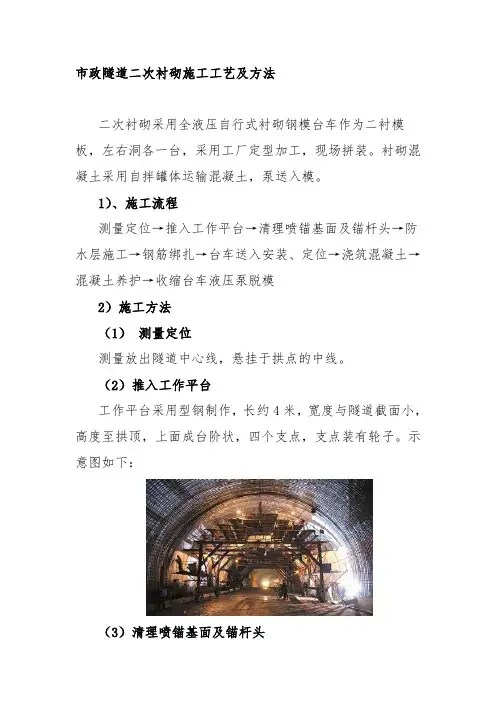 市政隧道二次衬砌施工工艺及方法

二次衬砌采用全液压自行式衬砌钢模台车作为二衬模板，左右洞各一台，采用工厂定型加工，现场拼装。衬砌混凝土采用自拌罐体运输混凝土，泵送入模。

1）、施工流程

测量定位→推入工作平台→清理喷锚基面及锚杆头→防水层施工→钢筋绑扎→台车送入安装、定位→浇筑混凝土→混凝土养护→收缩台车液压泵脱模

2）施工方法

（1） 测量定位

测量放出隧道中心线，悬挂于拱点的中线。

（2）推入工作平台

工作平台采用型钢制作，长约4米，宽度与隧道截面小，高度至拱顶，上面成台阶状，四个支点，支点装有轮子。示意图如下：

（3）清理喷锚基面及锚杆头